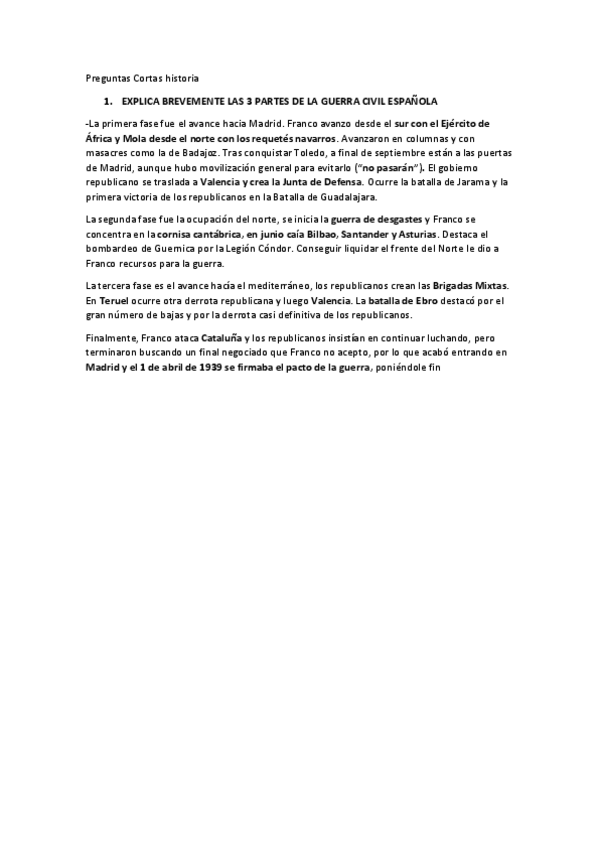 Preguntas Cortas historia

1. EXPLICA BREVEMENTE LAS 3 PARTES DE LA GUERRA CIVIL ESPAÑOLA

-La primera fase fue el avance hacia Madrid. Franco avanzo desde el sur con el Ejército de África y Mola desde el norte con los requetés navarros. Avanzaron en columnas y con masacres como la de Badajoz. Tras conquistar Toledo, a final de septiembre están a las puertas de Madrid, aunque hubo movilización general para evitarlo ("no pasarán"). El gobierno republicano se traslada a Valencia y crea la Junta de Defensa. Ocurre la batalla de Jarama y la primera victoria de los republicanos en la Batalla de Guadalajara.

La segunda fase fue la ocupación del norte, se inicia la guerra de desgastes y Franco se concentra en la cornisa cantábrica, en junio caía Bilbao, Santander y Asturias. Destaca el bombardeo de Guernica por la Legión Cóndor. Conseguir liquidar el frente del Norte le dio a Franco recursos para la guerra.

La tercera fase es el avance hacia el mediterráneo, los republicanos crean las Brigadas Mixtas. En Teruel ocurre otra derrota republicana y luego Valencia. La batalla de Ebro destacó por el gran número de bajas y por la derrota casi definitiva de los republicanos.

Finalmente, Franco ataca Cataluña y los republicanos insistían en continuar luchando, pero terminaron buscando un final negociado que Franco no acepto, por lo que acabó entrando en Madrid y el 1 de abril de 1939 se firmaba el pacto de la guerra, poniéndole fin